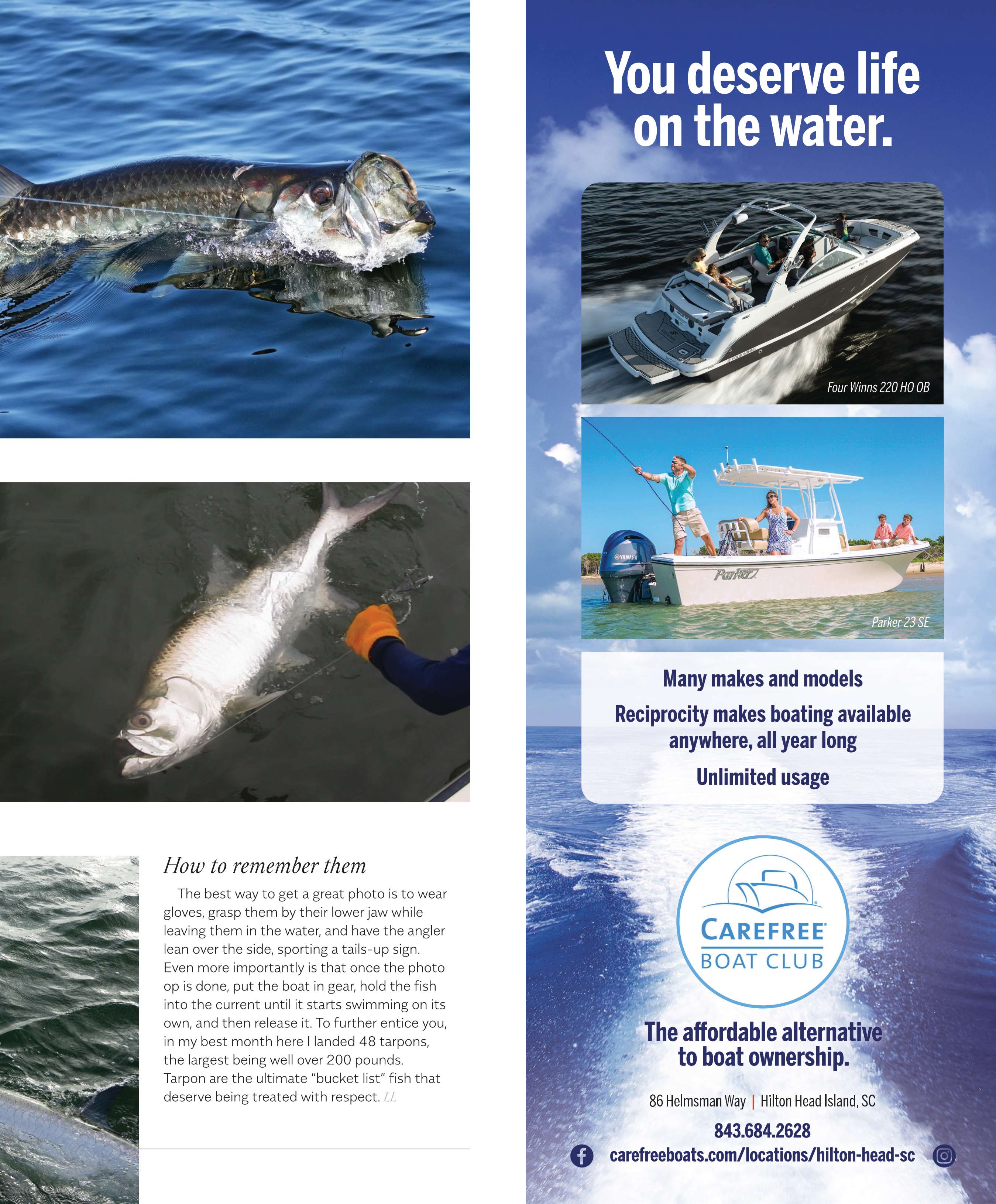 How to remember them

The best way to get a great photo is to wear gloves, grasp them by their lower jaw while leaving them in the water, and have the angler lean over the side, sporting a tails-up sign. Even more importantly is that once the photo op is done, put the boat in gear, hold the fish into the current until it starts swimming on its own, and then release it. To further entice you, in my best month here I landed 48 tarpons, the largest being well over 200 pounds. Tarpon are the ultimate "bucket list" fish that deserve being treated with respect. LL

You deserve life on the water.

Four Winns 220 HO OB

Parker 23 SE

Many makes and models

Reciprocity makes boating available anywhere, all year long

Unlimited usage

CAREFREE
BOAT CLUB

The affordable alternative to boat ownership.

86 Helmsman Way | Hilton Head Island, SC

843.684.2628

carefreeboats.com/locations/hilton-head-sc